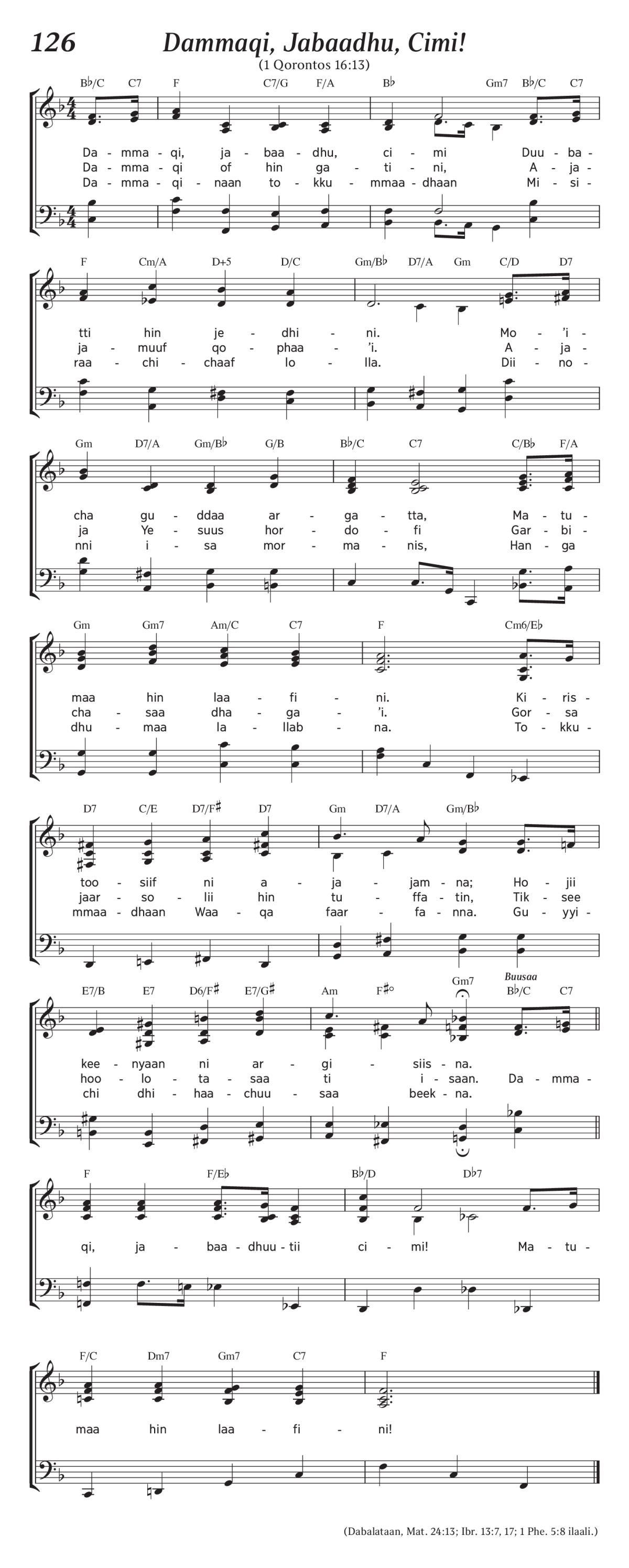 126 Dammaqi, Jabaadhu, Cimi!

(1 Qorontos 16:13)

B♭/C C7 F C7/G F/A B♭ Gm7 B♭/C C7

Da - mma - qi, ja - baa - dhu, ci - mi Duu - ba -
Da - mma - qi of hin ga - ti - ni, A - ja -
Da - mma - qi - naan to - kku - mmaa - dhaan Mi - si -

F Cm/A D+5 D/C Gm/B♭ D7/A Gm C/D D7

tti hin je - dhi - ni. Mo - 'i -
ja - muuf qo - phaa - 'i. A - ja -
raa - chi - chaaf lo - lla. Dii - no -

Gm D7/A Gm/B♭ G/B B♭/C C7 C/B♭ F/A

cha gu - ddaa ar - ga - tta, Ma - tu -
ja Ye - suus hor - do - fi Gar - bi -
nni i - sa mor - ma - nis, Han - ga

Gm Gm7 Am/C C7 F Cm6/E♭

maa hin laa - fi - ni. Ki - ris -
cha - saa dha - ga - 'i. Gor - sa
dhu - maa la - llab - na. To - kku -

D7 C/E D7/F♯ D7 Gm D7/A Gm/B♭

too - siif ni a - ja - jam - na; Ho - jii
jaar - so - lii hin tu - ffa - tin, Tik - see
mmaa - dhaan Waa - qa faar - fa - nna. Gu - yyi -

E7/B E7 D6/F♯ E7/G♯ Am F♯° Gm7 Buusaa B♭/C C7

kee - nyaan ni ar - gi - siis - na.
hoo - lo - ta - saa ti i - saan. Da - mma -
chi dhi - haa - chuu - saa beek - na.

F F/E♭ B♭/D D♭7

qi, ja - baa - dhuu - tii ci - mi! Ma - tu -

F/C Dm7 Gm7 C7 F

maa hin laa - fi - ni!

(Dabalataan, Mat. 24:13; Ibr. 13:7, 17; 1 Phe. 5:8 ilaali.)